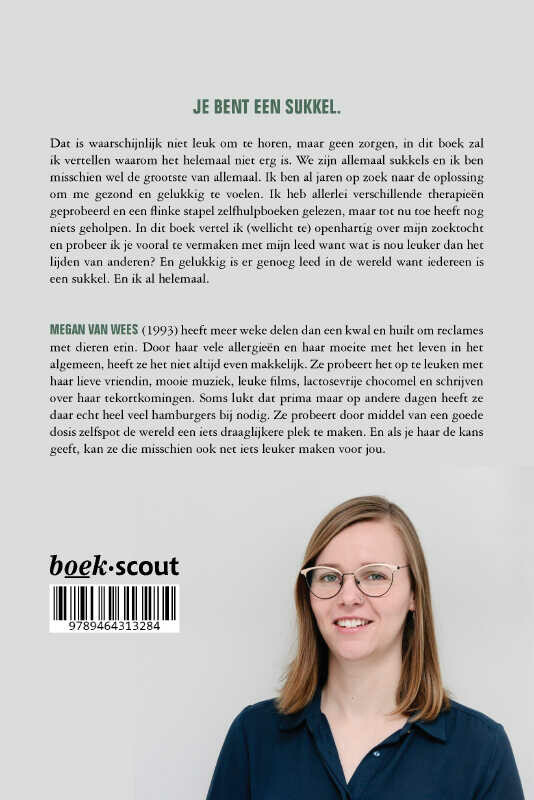 JE BENT EEN SUKKEL.

Dat is waarschijnlijk niet leuk om te horen, maar geen zorgen, in dit boek zal ik vertellen waarom het helemaal niet erg is. We zijn allemaal sukkels en ik ben misschien wel de grootste van allemaal. Ik ben al jaren op zoek naar de oplossing om me gezond en gelukkig te voelen. Ik heb allerlei verschillende therapieën geprobeerd en een flinke stapel zelfhulpboeken gelezen, maar tot nu toe heeft nog niets geholpen. In dit boek vertel ik (wellicht te) openhartig over mijn zoektocht en probeer ik je vooral te vermaken met mijn leed want wat is nou leuker dan het lijden van anderen? En gelukkig is er genoeg leed in de wereld want iedereen is een sukkel. En ik al helemaal.

MEGAN VAN WEES (1993) heeft meer weke delen dan een kwal en huilt om reclames met dieren erin. Door haar vele allergieën en haar moeite met het leven in het algemeen, heeft ze het niet altijd even makkelijk. Ze probeert het op te leuken met haar lieve vriendin, mooie muziek, leuke films, lactosevrije chocomel en schrijven over haar tekortkomingen. Soms lukt dat prima maar op andere dagen heeft ze daar echt heel veel hamburgers bij nodig. Ze probeert door middel van een goede dosis zelfspot de wereld een iets draaglijkere plek te maken. En als je haar de kans geeft, kan ze die misschien ook net iets leuker maken voor jou.

boek·scout

9789464313284